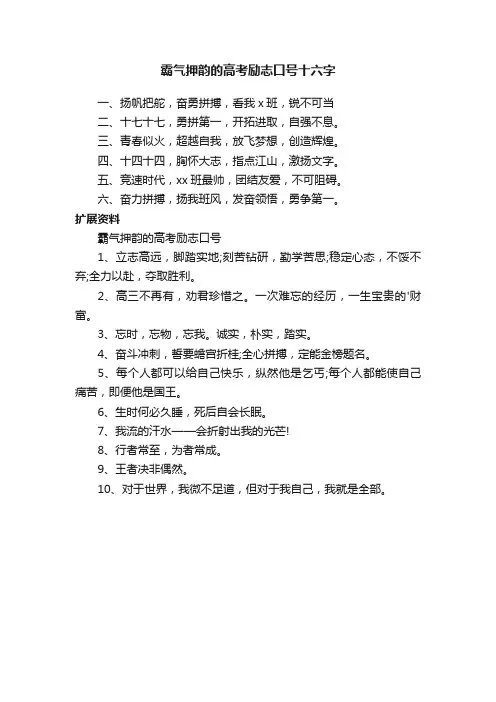 霸气押韵的高考励志口号十六字

一、扬帆把舵，奋勇拼搏，看我 x 班，锐不可当

二、十七十七，勇拼第一，开拓进取，自强不息。

三、青春似火，超越自我，放飞梦想，创造辉煌。

四、十四十四，胸怀大志，指点江山，激扬文字。

五、竞速时代，xx 班最帅，团结友爱，不可阻碍。

六、奋力拼搏，扬我班风，发奋领悟，勇争第一。

扩展资料

霸气押韵的高考励志口号

1、立志高远，脚踏实地;刻苦钻研，勤学苦思;稳定心态，不馁不弃;全力以赴，夺取胜利。

2、高三不再有，劝君珍惜之。一次难忘的经历，一生宝贵的'财富。

3、忘时，忘物，忘我。诚实，朴实，踏实。

4、奋斗冲刺，誓要蟾宫折桂;全心拼搏，定能金榜题名。

5、每个人都可以给自己快乐，纵然他是乞丐;每个人都能使自己痛苦，即便他是国王。

6、生时何必久睡，死后自会长眠。

7、我流的汗水——会折射出我的光芒!

8、行者常至，为者常成。

9、王者决非偶然。

10、对于世界，我微不足道，但对于我自己，我就是全部。